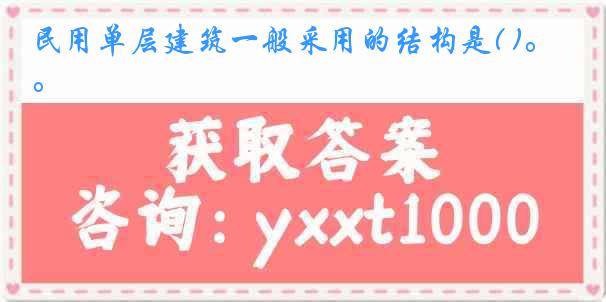 民用单层建筑一般采用的结构是( )。
。

获取答案
咨询：yxxt1000